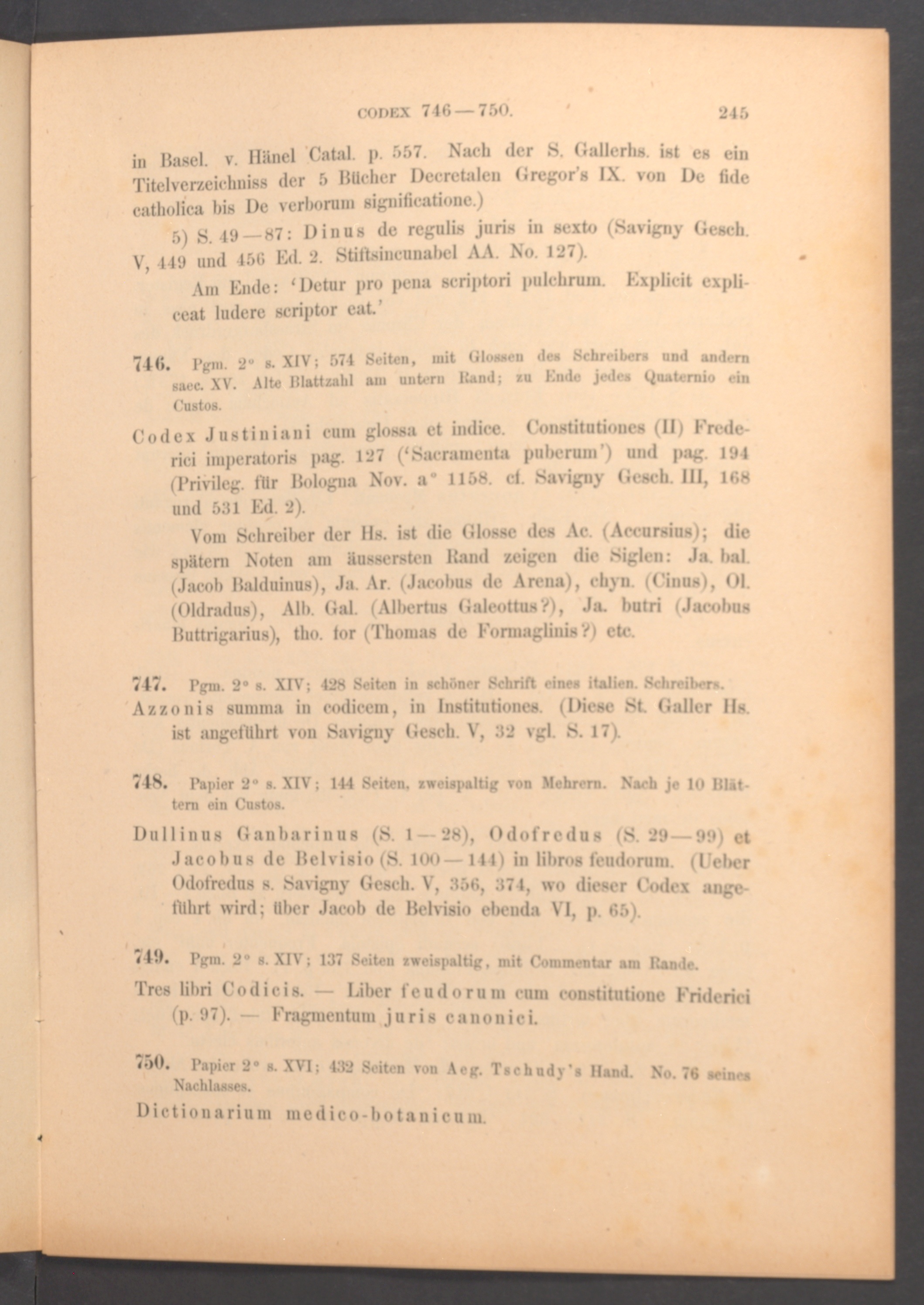 CODEX 746—750. 245

in Basel. v. Hänel Catal. p. 557. Nach der S. Gallerhs. ist es ein Titelverzeichniss der 5 Bücher Decretalen Gregor's IX. von De fide catholica bis De verborum significatione.)

5) S. 49—87: Dinus de regulis juris in sexto (Savigny Gesch. V, 449 und 456 Ed. 2. Stiftsincunabel AA. No. 127).

Am Ende: 'Detur pro pena scriptori pulchrum. Explicit expliceat ludere scriptor eat.'

746. Pgm. 2° s. XIV; 574 Seiten, mit Glossen des Schreibers und andern saec. XV. Alte Blattzahl am untern Rand; zu Ende jedes Quaternio ein Custos.

Codex Justiniani cum glossa et indice. Constitutiones (II) Frederici imperatoris pag. 127 ('Sacramenta puberum') und pag. 194 (Privileg. für Bologna Nov. a° 1158. cf. Savigny Gesch. III, 168 und 531 Ed. 2).

Vom Schreiber der Hs. ist die Glosse des Ac. (Accursius); die spätern Noten am äussersten Rand zeigen die Siglen: Ja. bal. (Jacob Balduinus), Ja. Ar. (Jacobus de Arena), chyn. (Cinus), Ol. (Oldradus), Alb. Gal. (Albertus Galeottus?), Ja. butri (Jacobus Buttrigarius), tho. for (Thomas de Formaglinis?) etc.

747. Pgm. 2° s. XIV; 428 Seiten in schöner Schrift eines italien. Schreibers.

Azzonis summa in codicem, in Institutiones. (Diese St. Galler Hs. ist angeführt von Savigny Gesch. V, 32 vgl. S. 17).

748. Papier 2° s. XIV; 144 Seiten, zweispaltig von Mehrern. Nach je 10 Blättern ein Custos.

Dullinus Ganbarinus (S. 1—28), Odofredus (S. 29—99) et Jacobus de Belvisio (S. 100—144) in libros feudorum. (Ueber Odofredus s. Savigny Gesch. V, 356, 374, wo dieser Codex angeführt wird; über Jacob de Belvisio ebenda VI, p. 65).

749. Pgm. 2° s. XIV; 137 Seiten zweispaltig, mit Commentar am Rande.

Tres libri Codicis. — Liber feudorum cum constitutione Friderici (p. 97). — Fragmentum juris canonici.

750. Papier 2° s. XVI; 432 Seiten von Aeg. Tschudy's Hand. No. 76 seines Nachlasses.

Dictionarium medico-botanicum.